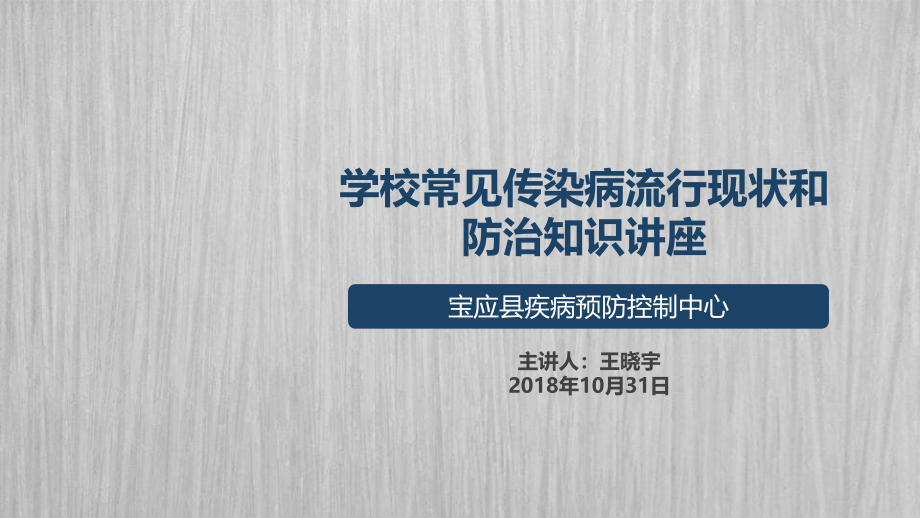 学校常见传染病流行现状和防治知识讲座

宝应县疾病预防控制中心

主讲人：王晓宇
2018年10月31日